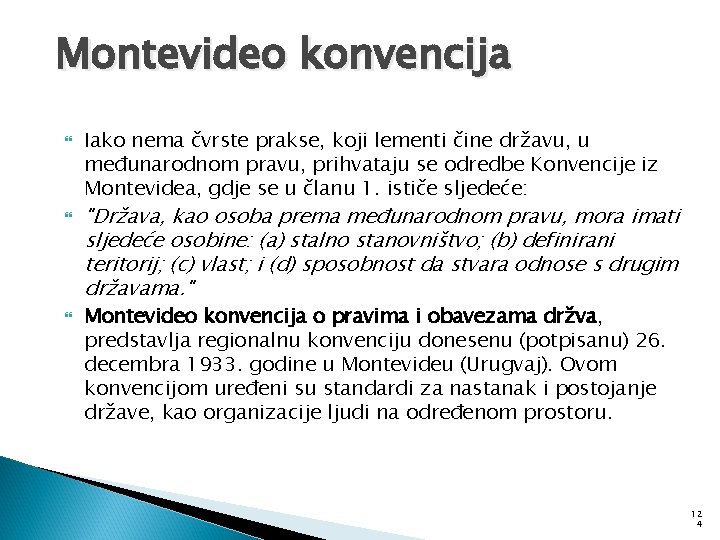 Montevideo konvencija

Iako nema čvrste prakse, koji lementi čine državu, u međunarodnom pravu, prihvataju se odredbe Konvencije iz Montevidea, gdje se u članu 1. ističe sljedeće:

"Država, kao osoba prema međunarodnom pravu, mora imati sljedeće osobine: (a) stalno stanovništvo; (b) definirani teritorij; (c) vlast; i (d) sposobnost da stvara odnose s drugim državama."

Montevideo konvencija o pravima i obavezama držva, predstavlja regionalnu konvenciju donesenu (potpisanu) 26. decembra 1933. godine u Montevideu (Urugvaj). Ovom konvencijom uređeni su standardi za nastanak i postojanje države, kao organizacije ljudi na određenom prostoru.

124